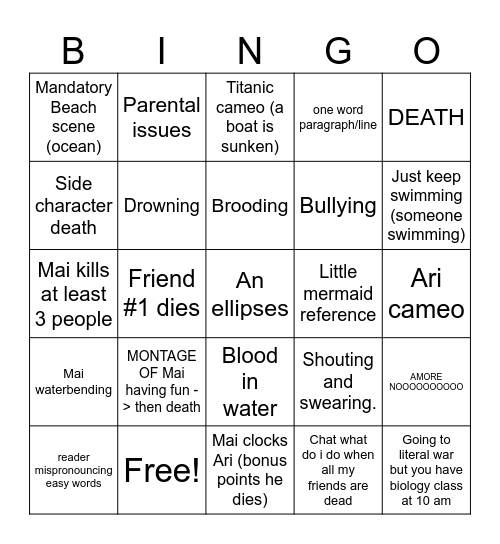 | B | I | N | G | O |
|---|---|---|---|---|
| Mandatory Beach scene (ocean) | Parental issues | Titanic cameo (a boat is sunken) | one word paragraph/line | DEATH |
| Side character death | Drowning | Brooding | Bullying | Just keep swimming (someone swimming) |
| Mai kills at least 3 people | Friend #1 dies | An ellipses | Little mermaid reference | Ari cameo |
| Mai waterbending | MONTAGE OF Mai having fun -> then death | Blood in water | Shouting and swearing. | AMORE NOOOOOOOOOO |
| reader mispronouncing easy words | Free! | Mai clocks Ari (bonus points he dies) | Chat what do i do when all my friends are dead | Going to literal war but you have biology class at 10 am |